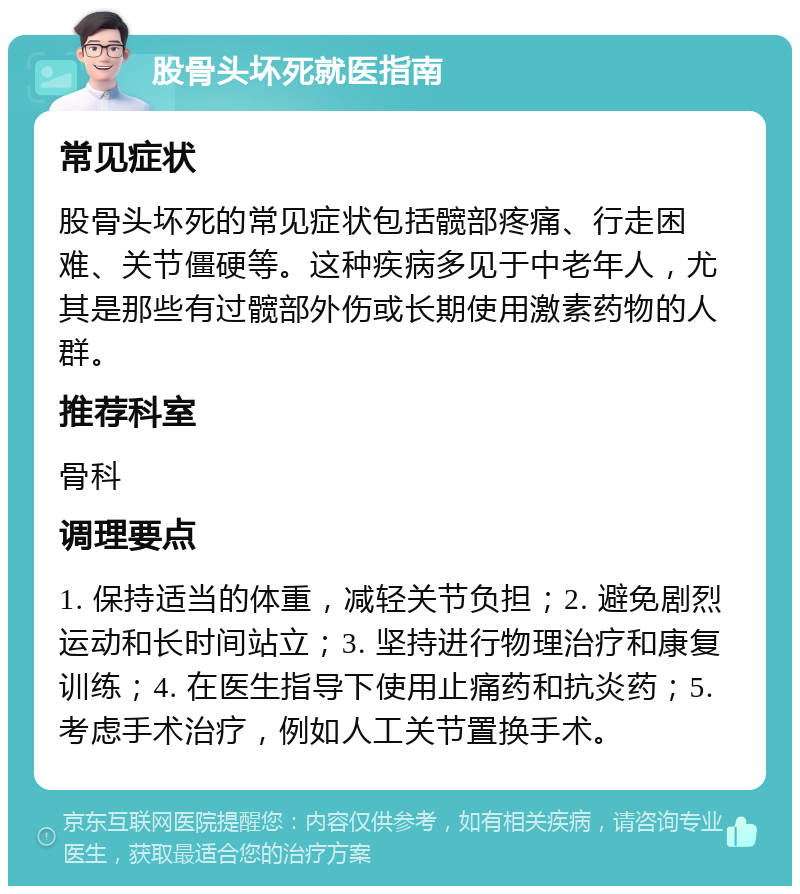 股骨头坏死就医指南

常见症状

股骨头坏死的常见症状包括髋部疼痛、行走困难、关节僵硬等。这种疾病多见于中老年人，尤其是那些有过髋部外伤或长期使用激素药物的人群。

推荐科室

骨科

调理要点

1. 保持适当的体重，减轻关节负担；2. 避免剧烈运动和长时间站立；3. 坚持进行物理治疗和康复训练；4. 在医生指导下使用止痛药和抗炎药；5. 考虑手术治疗，例如人工关节置换手术。

京东互联网医院提醒您：内容仅供参考，如有相关疾病，请咨询专业医生，获取最适合您的治疗方案